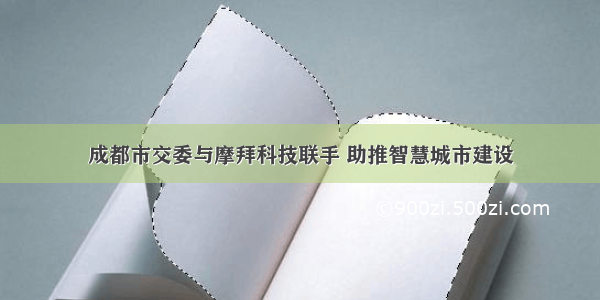 成都市交委与摩拜科技联手 助推智慧城市建设

©900zi.500zi.com